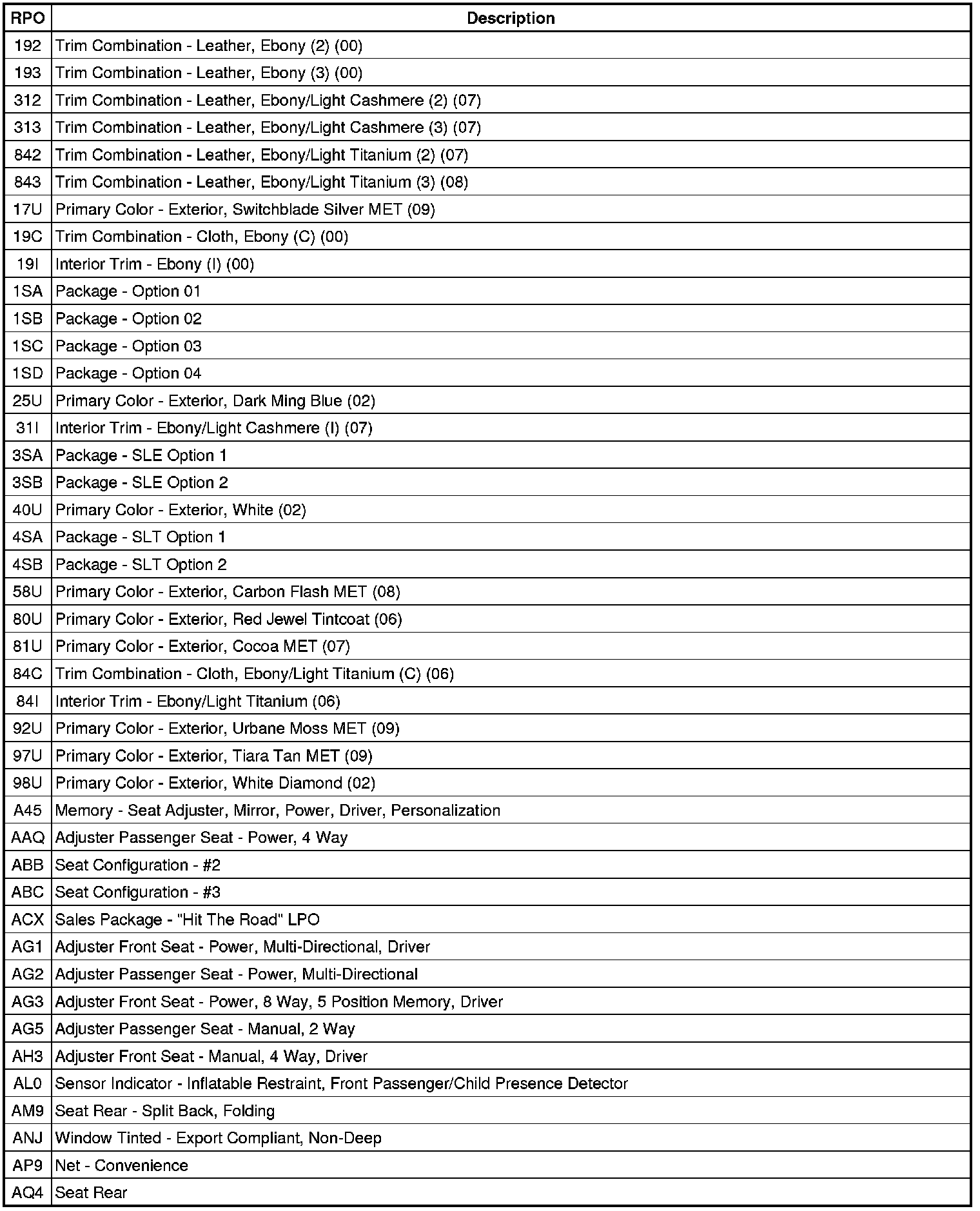 | RPO | Description |
|---|---|
| 192 | Trim Combination - Leather, Ebony (2) (00) |
| 193 | Trim Combination - Leather, Ebony (3) (00) |
| 312 | Trim Combination - Leather, Ebony/Light Cashmere (2) (07) |
| 313 | Trim Combination - Leather, Ebony/Light Cashmere (3) (07) |
| 842 | Trim Combination - Leather, Ebony/Light Titanium (2) (07) |
| 843 | Trim Combination - Leather, Ebony/Light Titanium (3) (08) |
| 17U | Primary Color - Exterior, Switchblade Silver MET (09) |
| 19C | Trim Combination - Cloth, Ebony (C) (00) |
| 19I | Interior Trim - Ebony (I) (00) |
| 1SA | Package - Option 01 |
| 1SB | Package - Option 02 |
| 1SC | Package - Option 03 |
| 1SD | Package - Option 04 |
| 25U | Primary Color - Exterior, Dark Ming Blue (02) |
| 31I | Interior Trim - Ebony/Light Cashmere (I) (07) |
| 3SA | Package - SLE Option 1 |
| 3SB | Package - SLE Option 2 |
| 40U | Primary Color - Exterior, White (02) |
| 4SA | Package - SLT Option 1 |
| 4SB | Package - SLT Option 2 |
| 58U | Primary Color - Exterior, Carbon Flash MET (08) |
| 80U | Primary Color - Exterior, Red Jewel Tintcoat (06) |
| 81U | Primary Color - Exterior, Cocoa MET (07) |
| 84C | Trim Combination - Cloth, Ebony/Light Titanium (C) (06) |
| 84I | Interior Trim - Ebony/Light Titanium (06) |
| 92U | Primary Color - Exterior, Urbane Moss MET (09) |
| 97U | Primary Color - Exterior, Tiara Tan MET (09) |
| 98U | Primary Color - Exterior, White Diamond (02) |
| A45 | Memory - Seat Adjuster, Mirror, Power, Driver, Personalization |
| AAQ | Adjuster Passenger Seat - Power, 4 Way |
| ABB | Seat Configuration - #2 |
| ABC | Seat Configuration - #3 |
| ACX | Sales Package - "Hit The Road" LPO |
| AG1 | Adjuster Front Seat - Power, Multi-Directional, Driver |
| AG2 | Adjuster Passenger Seat - Power, Multi-Directional |
| AG3 | Adjuster Front Seat - Power, 8 Way, 5 Position Memory, Driver |
| AG5 | Adjuster Passenger Seat - Manual, 2 Way |
| AH3 | Adjuster Front Seat - Manual, 4 Way, Driver |
| AL0 | Sensor Indicator - Inflatable Restraint, Front Passenger/Child Presence Detector |
| AM9 | Seat Rear - Split Back, Folding |
| ANJ | Window Tinted - Export Compliant, Non-Deep |
| AP9 | Net - Convenience |
| AQ4 | Seat Rear |